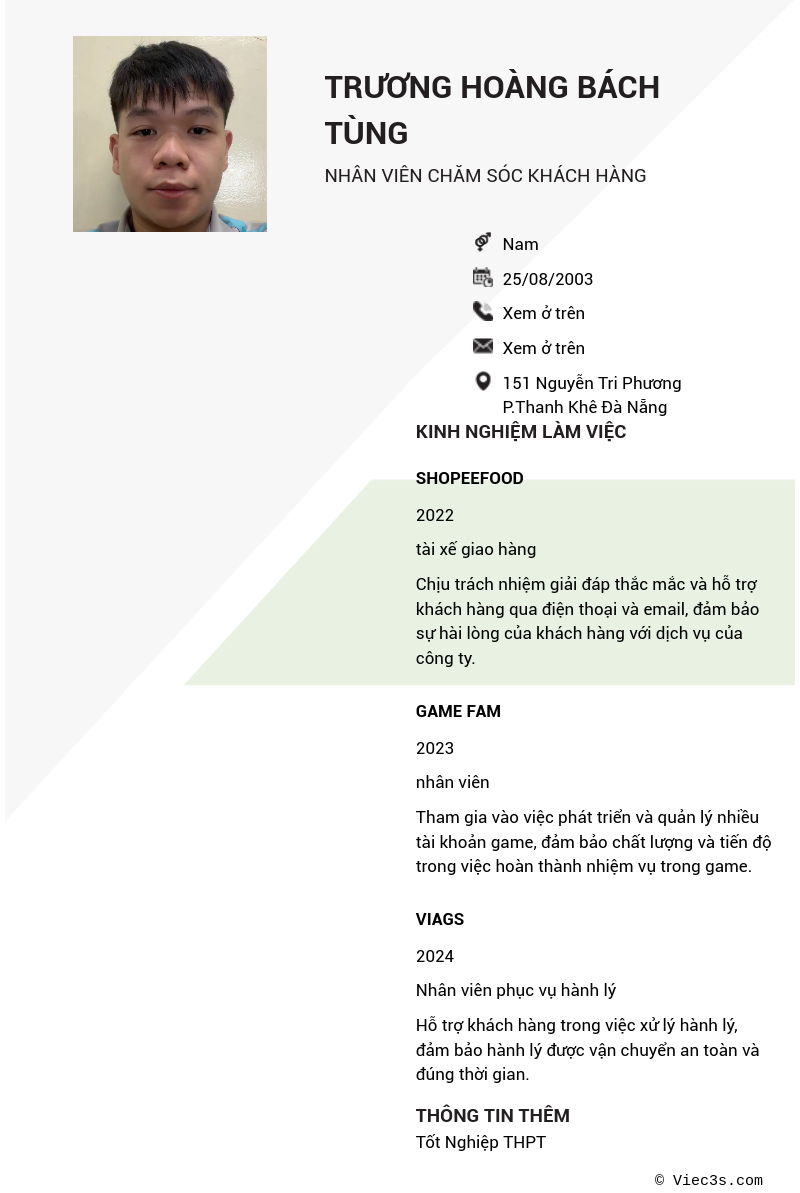 TRƯƠNG HOÀNG BÁCH TÙNG

NHÂN VIÊN CHĂM SÓC KHÁCH HÀNG

Nam

25/08/2003

Xem ở trên

Xem ở trên

151 Nguyễn Tri Phương P.Thanh Khê Đà Nẵng

KINH NGHIỆM LÀM VIỆC

SHOPEEFOOD

2022

tài xế giao hàng

Chịu trách nhiệm giải đáp thắc mắc và hỗ trợ khách hàng qua điện thoại và email, đảm bảo sự hài lòng của khách hàng với dịch vụ của công ty.

GAME FAM

2023

nhân viên

Tham gia vào việc phát triển và quản lý nhiều tài khoản game, đảm bảo chất lượng và tiến độ trong việc hoàn thành nhiệm vụ trong game.

VIAGS

2024

Nhân viên phục vụ hành lý

Hỗ trợ khách hàng trong việc xử lý hành lý, đảm bảo hành lý được vận chuyển an toàn và đúng thời gian.

THÔNG TIN THÊM

Tốt Nghiệp THPT

© Viec3s.com